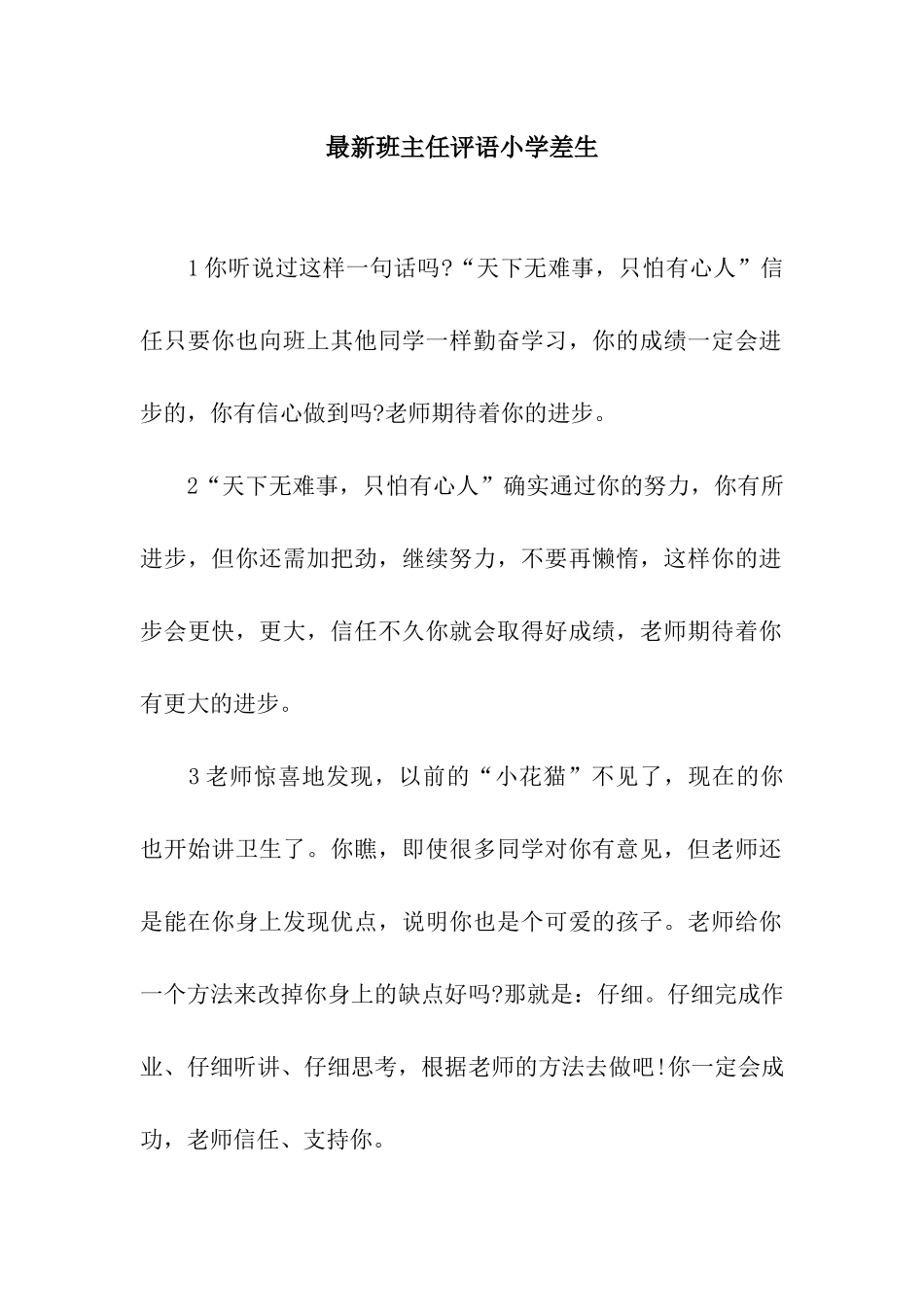 最新班主任评语小学差生

1你听说过这样一句话吗?“天下无难事，只怕有心人”信任只要你也向班上其他同学一样勤奋学习，你的成绩一定会进步的，你有信心做到吗?老师期待着你的进步。

2“天下无难事，只怕有心人”确实通过你的努力，你有所进步，但你还需加把劲，继续努力，不要再懒惰，这样你的进步会更快，更大，信任不久你就会取得好成绩，老师期待着你有更大的进步。

3老师惊喜地发现，以前的“小花猫”不见了，现在的你也开始讲卫生了。你瞧，即使很多同学对你有意见，但老师还是能在你身上发现优点，说明你也是个可爱的孩子。老师给你一个方法来改掉你身上的缺点好吗?那就是：仔细。仔细完成作业、仔细听讲、仔细思考，根据老师的方法去做吧!你一定会成功，老师信任、支持你。